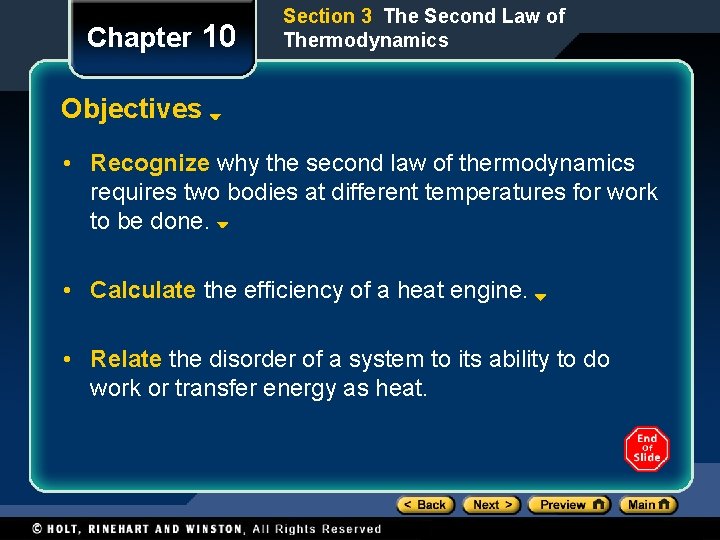 Chapter 10

Section 3 The Second Law of Thermodynamics

Objectives

• Recognize why the second law of thermodynamics requires two bodies at different temperatures for work to be done.

• Calculate the efficiency of a heat engine.

• Relate the disorder of a system to its ability to do work or transfer energy as heat.

End of Slide

< Back Next > Preview Main

© HOLT, RINEHART AND WINSTON, All Rights Reserved